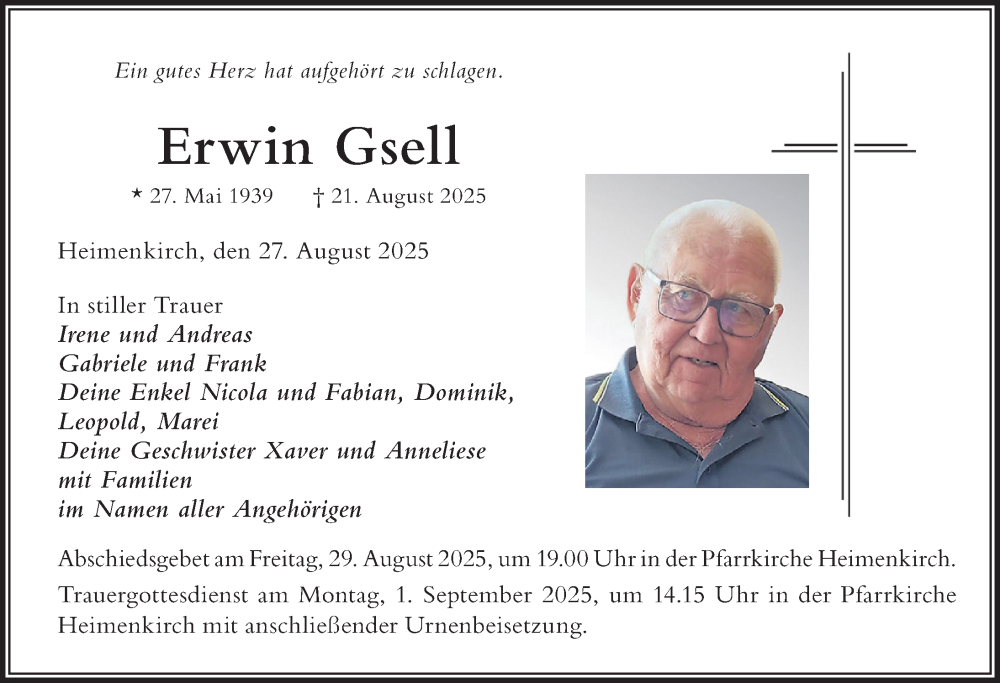 Ein gutes Herz hat aufgehört zu schlagen.

Erwin Gsell

* 27. Mai 1939 † 21. August 2025

Heimenkirch, den 27. August 2025

In stiller Trauer
Irene und Andreas
Gabriele und Frank
Deine Enkel Nicola und Fabian, Dominik, Leopold, Marei
Deine Geschwister Xaver und Anneliese mit Familien
im Namen aller Angehörigen

Abschiedsgebet am Freitag, 29. August 2025, um 19.00 Uhr in der Pfarrkirche Heimenkirch.

Trauergottesdienst am Montag, 1. September 2025, um 14.15 Uhr in der Pfarrkirche Heimenkirch mit anschließender Urnenbeisetzung.